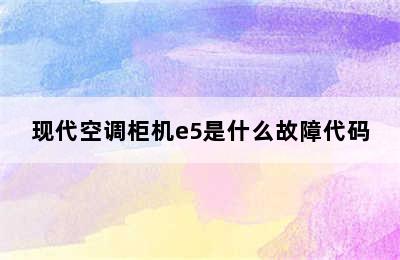 现代空调柜机e5是什么故障代码